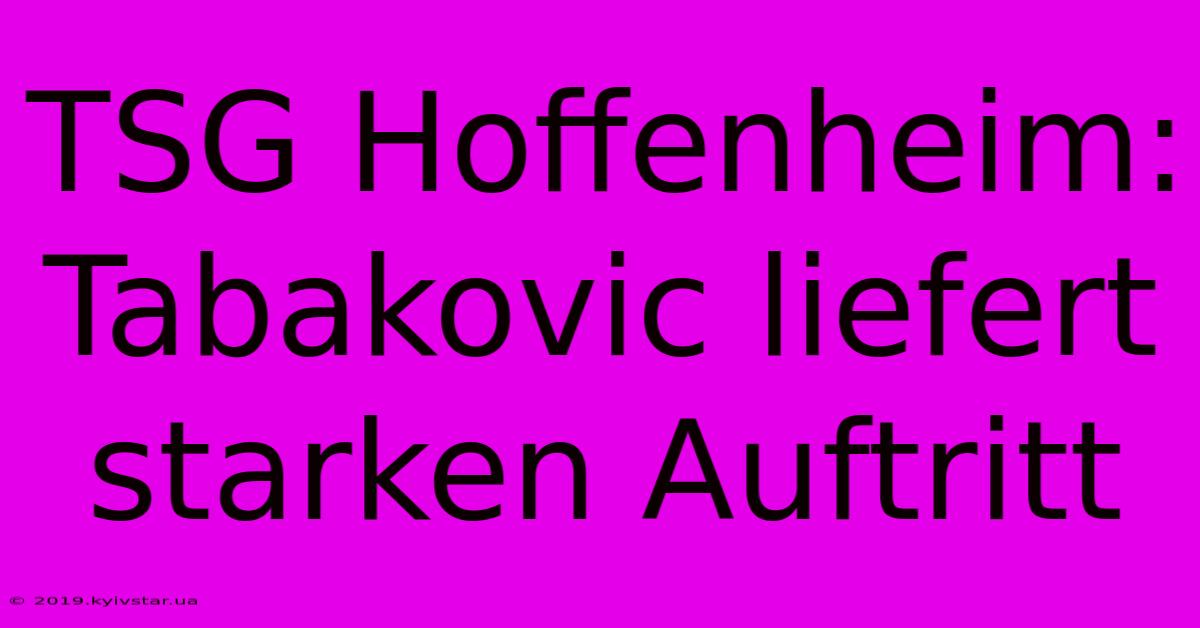 TSG Hoffenheim: Tabakovic liefert starken Auftritt

© 2019.kyivstar.ua